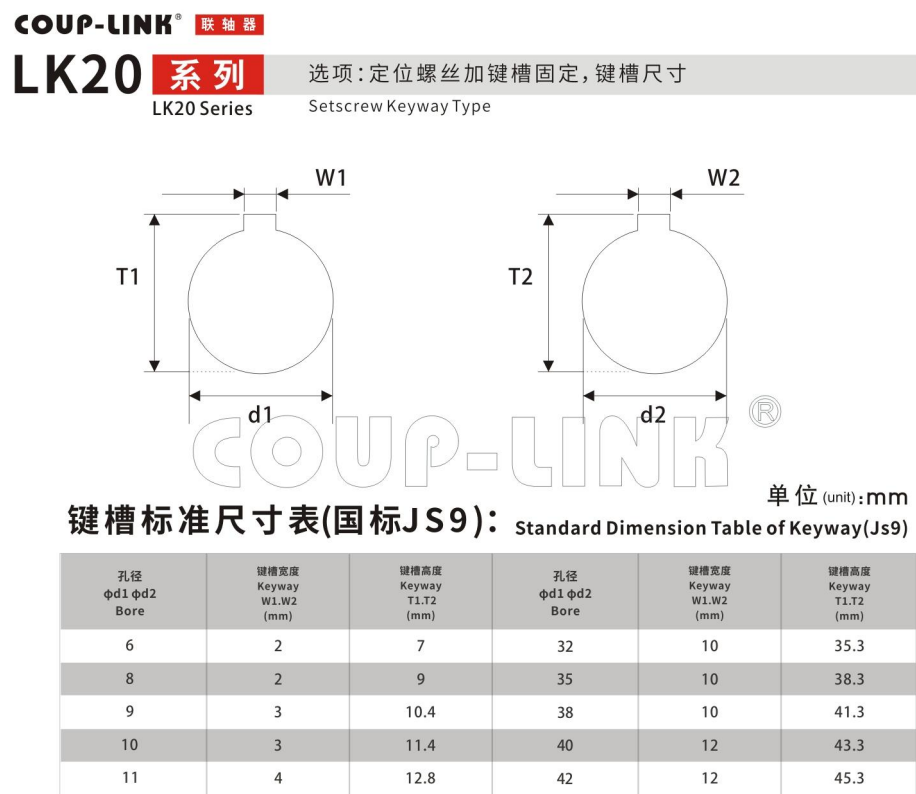 COUP-LINK® 联轴器

LK20 系列
LK20 Series

选项:定位螺丝加键槽固定,键槽尺寸
Setscrew Keyway Type

W1

T1

d1

W2

T2

d2

COUP-LINK®

单位 (unit):mm

键槽标准尺寸表(国标JS9): Standard Dimension Table of Keyway(Js9)

| 孔径 ϕd1 ϕd2 Bore | 键槽宽度 Keyway W1.W2 (mm) | 键槽高度 Keyway T1.T2 (mm) | 孔径 ϕd1 ϕd2 Bore | 键槽宽度 Keyway W1.W2 (mm) | 键槽高度 Keyway T1.T2 (mm) |
|---|---|---|---|---|---|
| 6 | 2 | 7 | 32 | 10 | 35.3 |
| 8 | 2 | 9 | 35 | 10 | 38.3 |
| 9 | 3 | 10.4 | 38 | 10 | 41.3 |
| 10 | 3 | 11.4 | 40 | 12 | 43.3 |
| 11 | 4 | 12.8 | 42 | 12 | 45.3 |